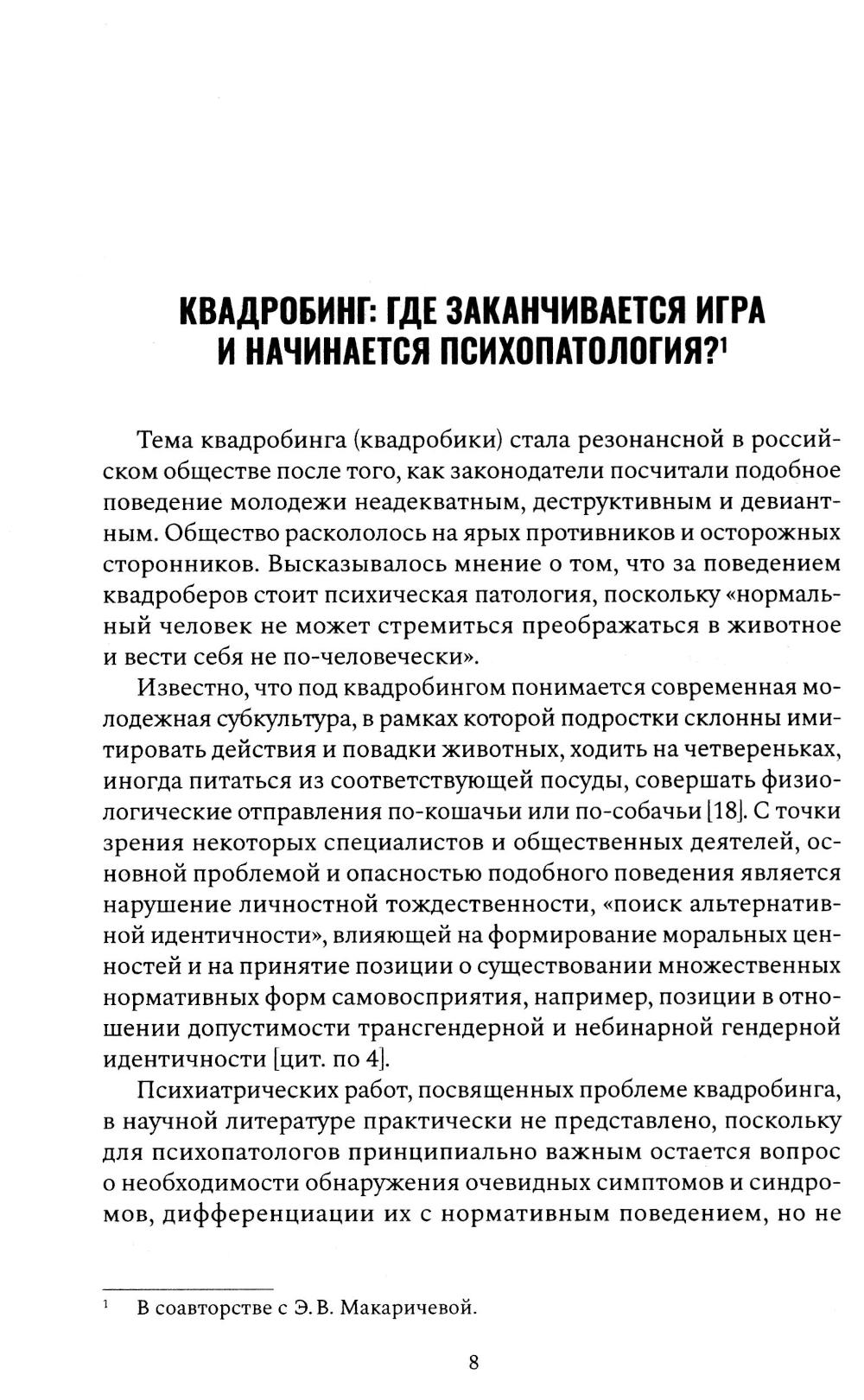 КВАДРОБИНГ: ГДЕ ЗАКАНЧИВАЕТСЯ ИГРА И НАЧИНАЕТСЯ ПСИХОПАТОЛОГИЯ?$^1$

Тема квадробинга (квадробики) стала резонансной в российском обществе после того, как законодатели посчитали подобное поведение молодежи неадекватным, деструктивным и девиантным. Общество раскололось на ярых противников и осторожных сторонников. Высказывалось мнение о том, что за поведением квадроберов стоит психическая патология, поскольку «нормальный человек не может стремиться преображаться в животное и вести себя не по-человечески».

Известно, что под квадробингом понимается современная молодежная субкультура, в рамках которой подростки склонны имитировать действия и повадки животных, ходить на четвереньках, иногда питаться из соответствующей посуды, совершать физиологические отправления по-кошачьи или по-собачьи [18]. С точки зрения некоторых специалистов и общественных деятелей, основной проблемой и опасностью подобного поведения является нарушение личностной тождественности, «поиск альтернативной идентичности», влияющей на формирование моральных ценностей и на принятие позиции о существовании множественных нормативных форм самовосприятия, например, позиции в отношении допустимости трансгендерной и небинарной гендерной идентичности [цит. по 4].

Психиатрических работ, посвященных проблеме квадробинга, в научной литературе практически не представлено, поскольку для психопатологов принципиально важным остается вопрос о необходимости обнаружения очевидных симптомов и синдромов, дифференциации их с нормативным поведением, но не

$^1$ В соавторстве с Э. В. Макаричевой.

8